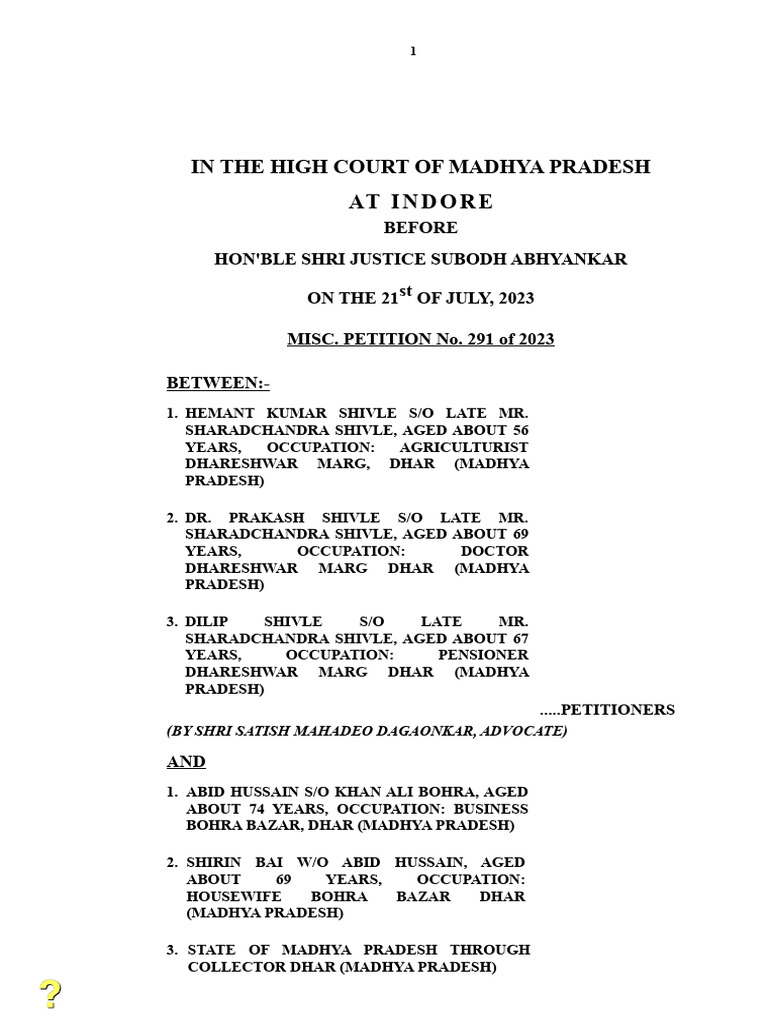 1

IN THE HIGH COURT OF MADHYA PRADESH

AT INDORE

BEFORE

HON'BLE SHRI JUSTICE SUBODH ABHYANKAR

ON THE 21$^{st}$ OF JULY, 2023

MISC. PETITION No. 291 of 2023

BETWEEN:-

1. HEMANT KUMAR SHIVLE S/O LATE MR. SHARADCHANDRA SHIVLE, AGED ABOUT 56 YEARS, OCCUPATION: AGRICULTURIST DHARESHWAR MARG, DHAR (MADHYA PRADESH)

2. DR. PRAKASH SHIVLE S/O LATE MR. SHARADCHANDRA SHIVLE, AGED ABOUT 69 YEARS, OCCUPATION: DOCTOR DHARESHWAR MARG DHAR (MADHYA PRADESH)

3. DILIP SHIVLE S/O LATE MR. SHARADCHANDRA SHIVLE, AGED ABOUT 67 YEARS, OCCUPATION: PENSIONER DHARESHWAR MARG DHAR (MADHYA PRADESH)

.....PETITIONERS

(BY SHRI SATISH MAHADEO DAGAONKAR, ADVOCATE)

AND

1. ABID HUSSAIN S/O KHAN ALI BOHRA, AGED ABOUT 74 YEARS, OCCUPATION: BUSINESS BOHRA BAZAR, DHAR (MADHYA PRADESH)

2. SHIRIN BAI W/O ABID HUSSAIN, AGED ABOUT 69 YEARS, OCCUPATION: HOUSEWIFE BOHRA BAZAR DHAR (MADHYA PRADESH)

3. STATE OF MADHYA PRADESH THROUGH COLLECTOR DHAR (MADHYA PRADESH)

?